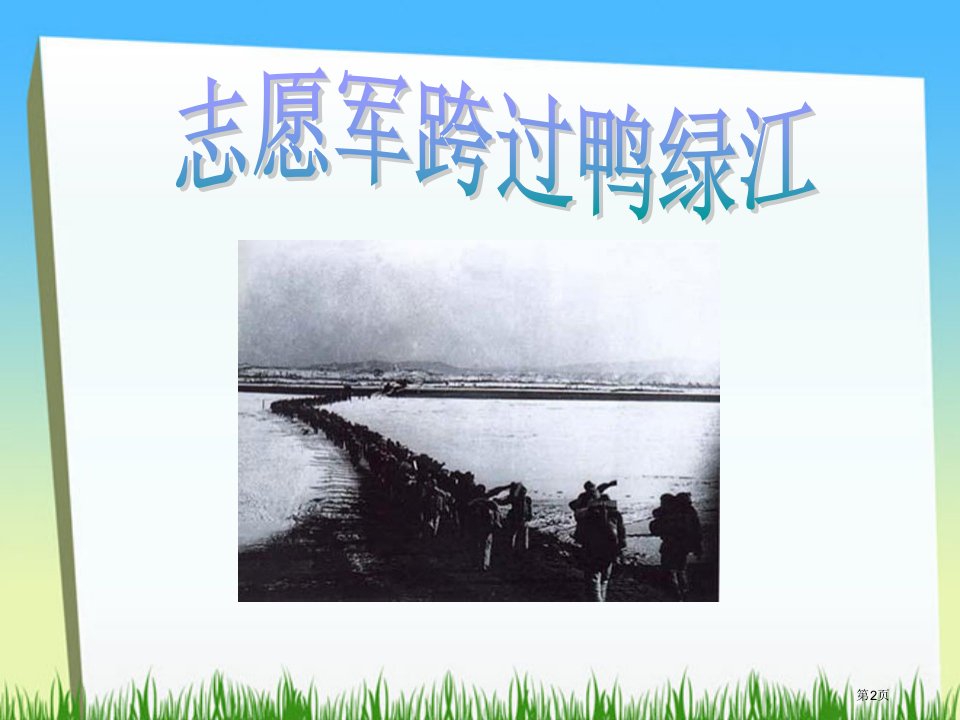 志愿军跨过鸭绿江

第2页